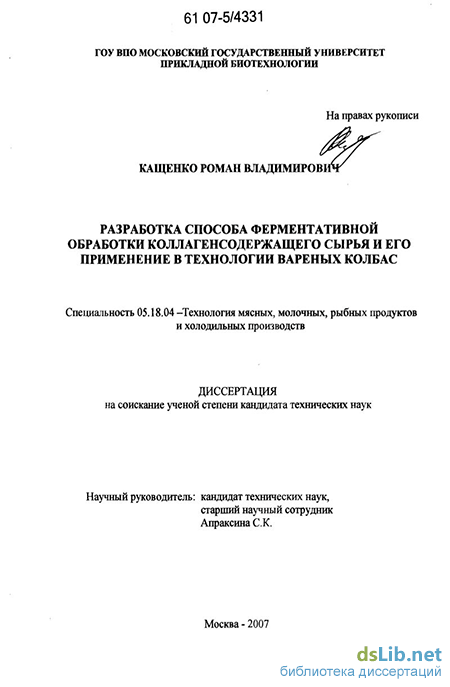 61 07-5/4331

ГОУ ВПО МОСКОВСКИЙ ГОСУДАРСТВЕННЫЙ УНИВЕРСИТЕТ ПРИКЛАДНОЙ БИОТЕХНОЛОГИИ

На правах рукописи

КАЩЕНКО РОМАН ВЛАДИМИРОВИЧ

РАЗРАБОТКА СПОСОБА ФЕРМЕНТАТИВНОЙ ОБРАБОТКИ КОЛЛАГЕНСОДЕРЖАЩЕГО СЫРЬЯ И ЕГО ПРИМЕНЕНИЕ В ТЕХНОЛОГИИ ВАРЕНЫХ КОЛБАС

Специальность 05.18.04 –Технология мясных, молочных, рыбных продуктов и холодильных производств

ДИССЕРТАЦИЯ
на соискание ученой степени кандидата технических наук

Научный руководитель: кандидат технических наук, старший научный сотрудник Апраксина С.К.

Москва - 2007

dsLib.net
библиотека диссертаций